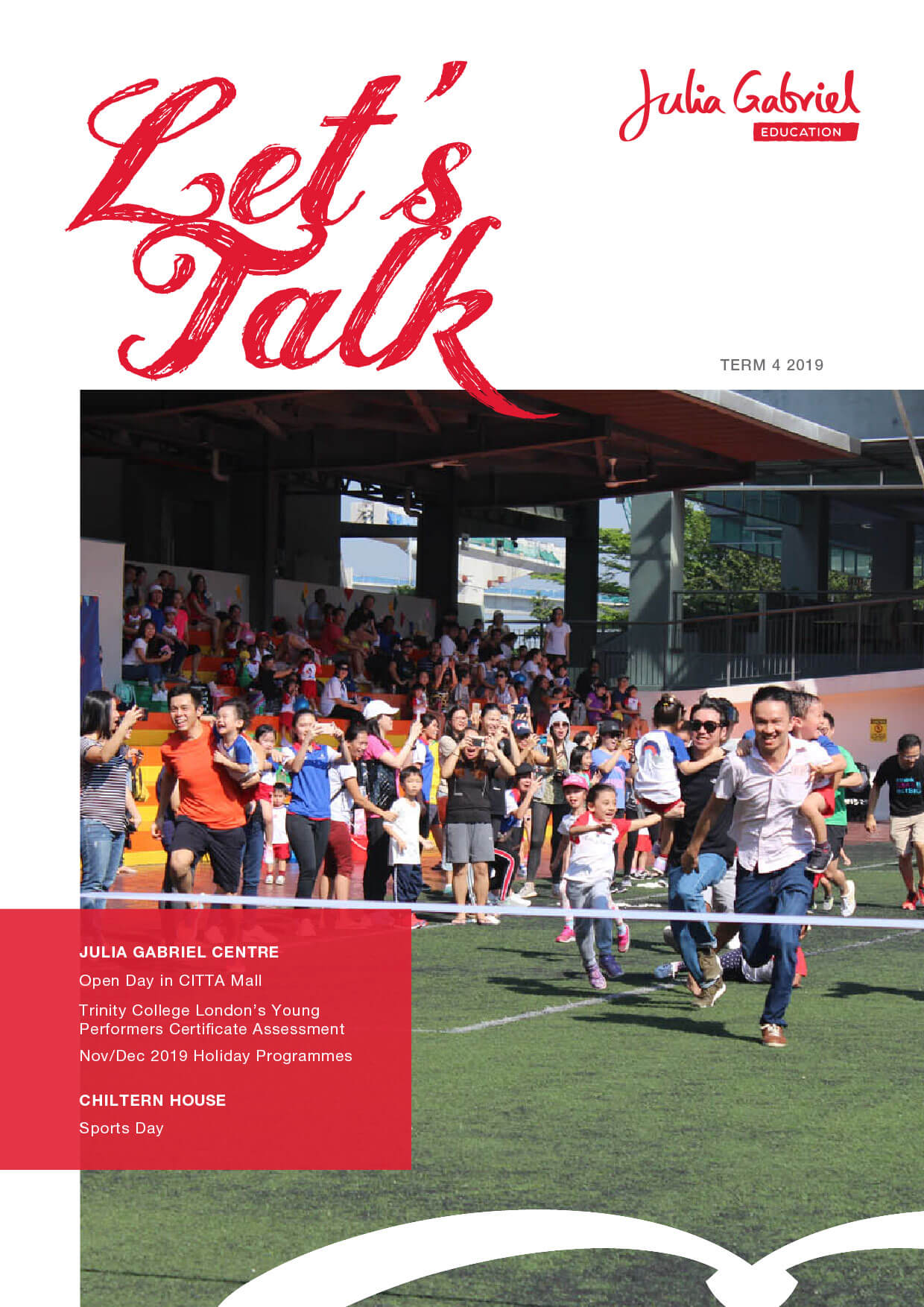 Let's Talk

Julia Gabriel
EDUCATION

TERM 4 2019

JULIA GABRIEL CENTRE

Open Day in CITTA Mall

Trinity College London's Young Performers Certificate Assessment

Nov/Dec 2019 Holiday Programmes

CHILTERN HOUSE

Sports Day